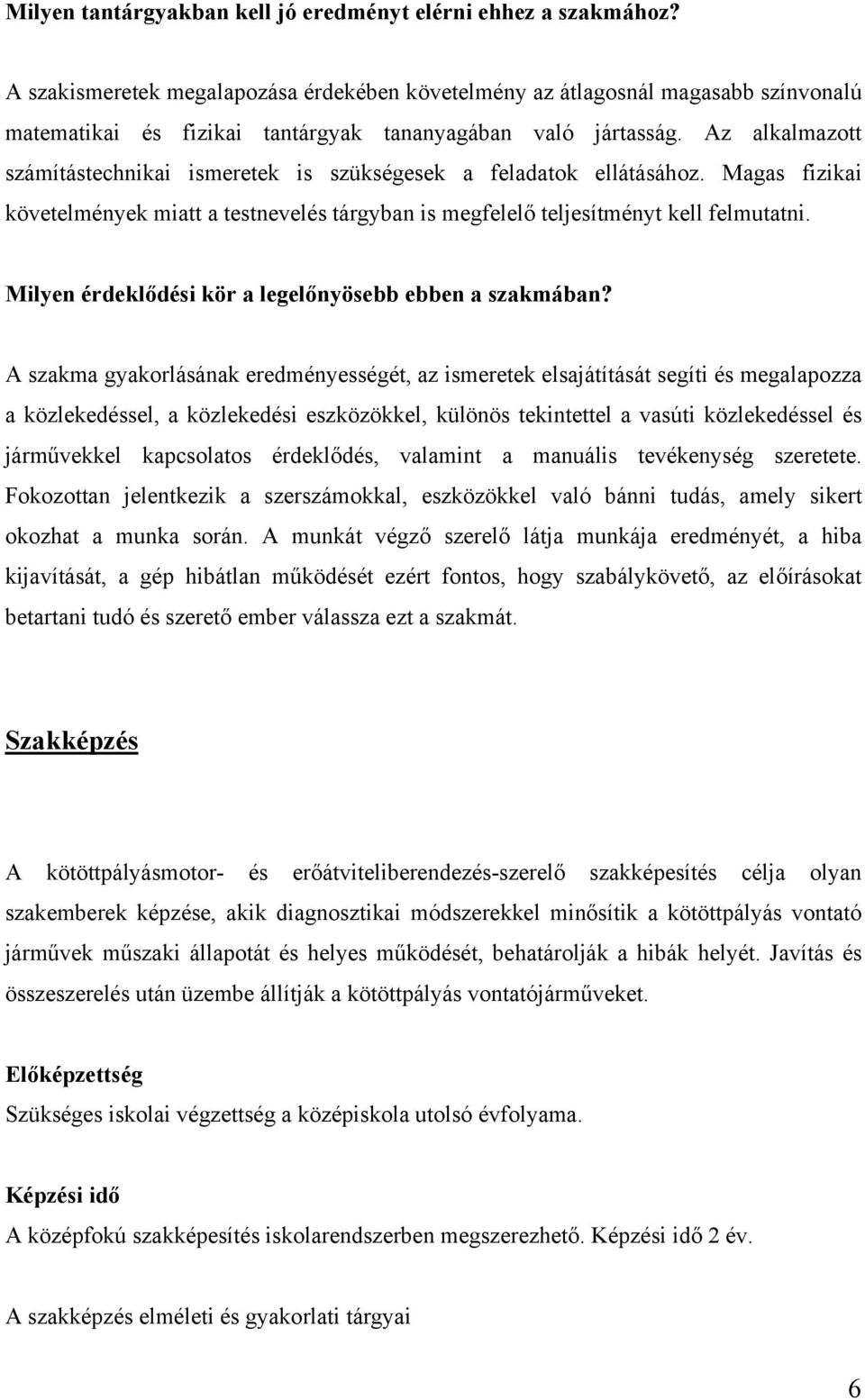 Milyen tantárgyakban kell jó eredményt elérni ehhez a szakmához?

A szakismeretek megalapozása érdekében követelmény az átlagosnál magasabb színvonalú matematikai és fizikai tantárgyak tananyagában való jártasság. Az alkalmazott számítástechnikai ismeretek is szükségesek a feladatok ellátásához. Magas fizikai követelmények miatt a testnevelés tárgyban is megfelelő teljesítményt kell felmutatni.

Milyen érdeklődési kör a legelőnyösebb ebben a szakmában?

A szakma gyakorlásának eredményességét, az ismeretek elsajátítását segíti és megalapozza a közlekedéssel, a közlekedési eszközökkel, különös tekintettel a vasúti közlekedéssel és járművekkel kapcsolatos érdeklődés, valamint a manuális tevékenység szeretete. Fokozottan jelentkezik a szerszámokkal, eszközökkel való bánni tudás, amely sikert okozhat a munka során. A munkát végző szerelő látja munkája eredményét, a hiba kijavítását, a gép hibátlan működését ezért fontos, hogy szabálykövető, az előírásokat betartani tudó és szerető ember válassza ezt a szakmát.

Szakképzés

A kötöttpályásmotor- és erőátviteliberendezés-szerelő szakképesítés célja olyan szakemberek képzése, akik diagnosztikai módszerekkel minősítik a kötöttpályás vontató járművek műszaki állapotát és helyes működését, behatárolják a hibák helyét. Javítás és összeszerelés után üzembe állítják a kötöttpályás vontatójárműveket.

Előképzettség
Szükséges iskolai végzettség a középiskola utolsó évfolyama.

Képzési idő
A középfokú szakképesítés iskolarendszerben megszerezhető. Képzési idő 2 év.

A szakképzés elméleti és gyakorlati tárgyai

6